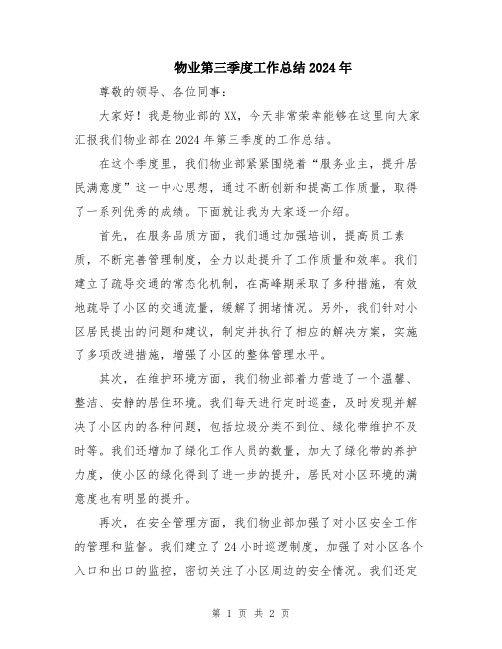 物业第三季度工作总结2024年

尊敬的领导、各位同事：

大家好！我是物业部的XX，今天非常荣幸能够在这里向大家汇报我们物业部在2024年第三季度的工作总结。

在这个季度里，我们物业部紧紧围绕着“服务业主，提升居民满意度”这一中心思想，通过不断创新和提高工作质量，取得了一系列优秀的成绩。下面就让我为大家逐一介绍。

首先，在服务品质方面，我们通过加强培训，提高员工素质，不断完善管理制度，全力以赴提升了工作质量和效率。我们建立了疏导交通的常态化机制，在高峰期采取了多种措施，有效地疏导了小区的交通流量，缓解了拥堵情况。另外，我们针对小区居民提出的问题和建议，制定并执行了相应的解决方案，实施了多项改进措施，增强了小区的整体管理水平。

其次，在维护环境方面，我们物业部着力营造了一个温馨、整洁、安静的居住环境。我们每天进行定时巡查，及时发现并解决了小区内的各种问题，包括垃圾分类不到位、绿化带维护不及时等。我们还增加了绿化工作人员的数量，加大了绿化带的养护力度，使小区的绿化得到了进一步的提升，居民对小区环境的满意度也有明显的提升。

再次，在安全管理方面，我们物业部加强了对小区安全工作的管理和监督。我们建立了24小时巡逻制度，加强了对小区各个入口和出口的监控，密切关注了小区周边的安全情况。我们还定

第 1 页 共 2 页